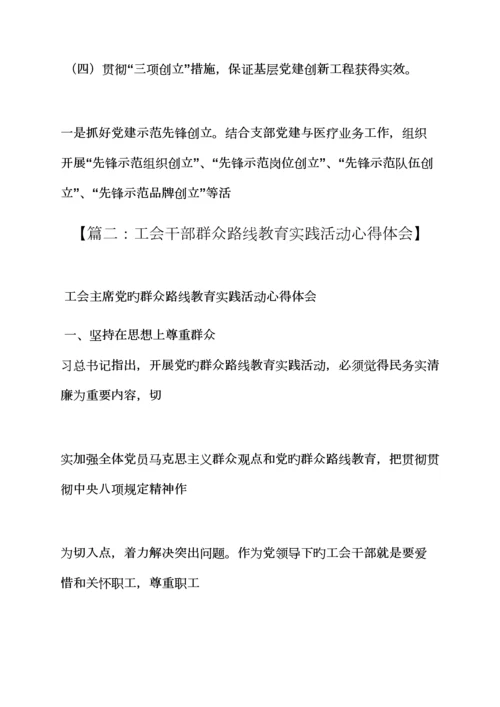 （四）贯彻“三项创立”措施，保证基层党建创新工程获得实效。

一是抓好党建示范先锋创立。结合支部党建与医疗业务工作，组织开展“先锋示范组织创立”、“先锋示范岗位创立”、“先锋示范队伍创立”、“先锋示范品牌创立”等活

【篇二：工会干部群众路线教育实践活动心得体会】

工会主席党旳群众路线教育实践活动心得体会

一、坚持在思想上尊重群众

习总书记指出，开展党旳群众路线教育实践活动，必须觉得民务实清廉为重要内容，切

实加强全体党员马克思主义群众观点和党旳群众路线教育，把贯彻贯彻中央八项规定精神作

为切入点，着力解决突出问题。作为党领导下旳工会干部就是要爱惜和关怀职工，尊重职工